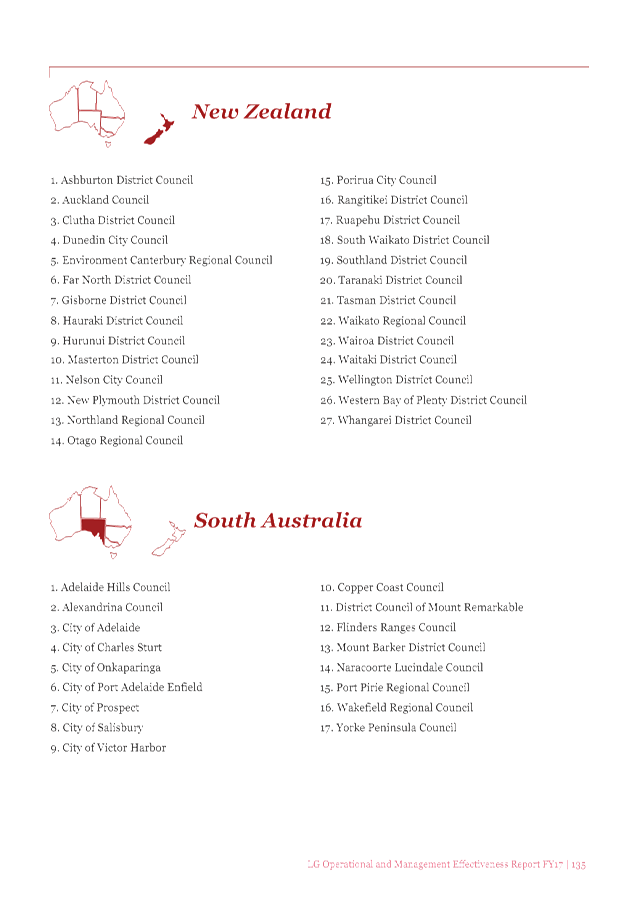 New Zealand

1. Ashburton District Council
2. Auckland Council
3. Clutha District Council
4. Dunedin City Council
5. Environment Canterbury Regional Council
6. Far North District Council
7. Gisborne District Council
8. Hauraki District Council
9. Hurunui District Council
10. Masterton District Council
11. Nelson City Council
12. New Plymouth District Council
13. Northland Regional Council
14. Otago Regional Council

15. Porirua City Council
16. Rangitikei District Council
17. Ruapehu District Council
18. South Waikato District Council
19. Southland District Council
20. Taranaki District Council
21. Tasman District Council
22. Waikato Regional Council
23. Wairoa District Council
24. Waitaki District Council
25. Wellington District Council
26. Western Bay of Plenty District Council
27. Whangarei District Council

South Australia

1. Adelaide Hills Council
2. Alexandrina Council
3. City of Adelaide
4. City of Charles Sturt
5. City of Onkaparinga
6. City of Port Adelaide Enfield
7. City of Prospect
8. City of Salisbury
9. City of Victor Harbor

10. Copper Coast Council
11. District Council of Mount Remarkable
12. Flinders Ranges Council
13. Mount Barker District Council
14. Naracoorte Lucindale Council
15. Port Pirie Regional Council
16. Wakefield Regional Council
17. Yorke Peninsula Council

LG Operational and Management Effectiveness Report FY17 | 135